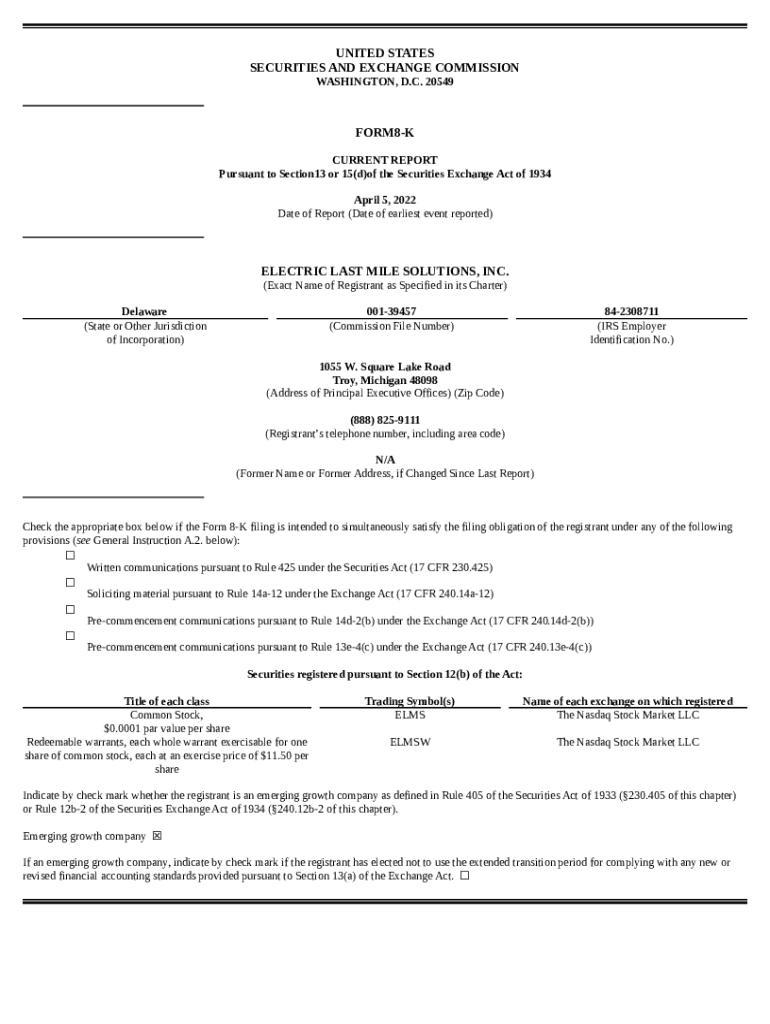 UNITED STATES
SECURITIES AND EXCHANGE COMMISSION
WASHINGTON, D.C. 20549

FORM8-K

CURRENT REPORT
Pursuant to Section13 or 15(d)of the Securities Exchange Act of 1934

April 5, 2022
Date of Report (Date of earliest event reported)

ELECTRIC LAST MILE SOLUTIONS, INC.
(Exact Name of Registrant as Specified in its Charter)

| Delaware | 001-39457 | 84-2308711 |
|---|---|---|
| (State or Other Jurisdiction of Incorporation) | (Commission File Number) | (IRS Employer Identification No.) |

1055 W. Square Lake Road
Troy, Michigan 48098
(Address of Principal Executive Offices) (Zip Code)

(888) 825-9111
(Registrant's telephone number, including area code)

N/A
(Former Name or Former Address, if Changed Since Last Report)

Check the appropriate box below if the Form 8-K filing is intended to simultaneously satisfy the filing obligation of the registrant under any of the following provisions (see General Instruction A.2. below):

☐ Written communications pursuant to Rule 425 under the Securities Act (17 CFR 230.425)

☐ Soliciting material pursuant to Rule 14a-12 under the Exchange Act (17 CFR 240.14a-12)

☐ Pre-commencement communications pursuant to Rule 14d-2(b) under the Exchange Act (17 CFR 240.14d-2(b))

☐ Pre-commencement communications pursuant to Rule 13e-4(c) under the Exchange Act (17 CFR 240.13e-4(c))

Securities registered pursuant to Section 12(b) of the Act:

| Title of each class | Trading Symbol(s) | Name of each exchange on which registered |
|---|---|---|
| Common Stock, $0.0001 par value per share | ELMS | The Nasdaq Stock Market LLC |
| Redeemable warrants, each whole warrant exercisable for one share of common stock, each at an exercise price of $11.50 per share | ELMSW | The Nasdaq Stock Market LLC |

Indicate by check mark whether the registrant is an emerging growth company as defined in Rule 405 of the Securities Act of 1933 (§230.405 of this chapter) or Rule 12b-2 of the Securities Exchange Act of 1934 (§240.12b-2 of this chapter).

Emerging growth company ☒

If an emerging growth company, indicate by check mark if the registrant has elected not to use the extended transition period for complying with any new or revised financial accounting standards provided pursuant to Section 13(a) of the Exchange Act. ☐